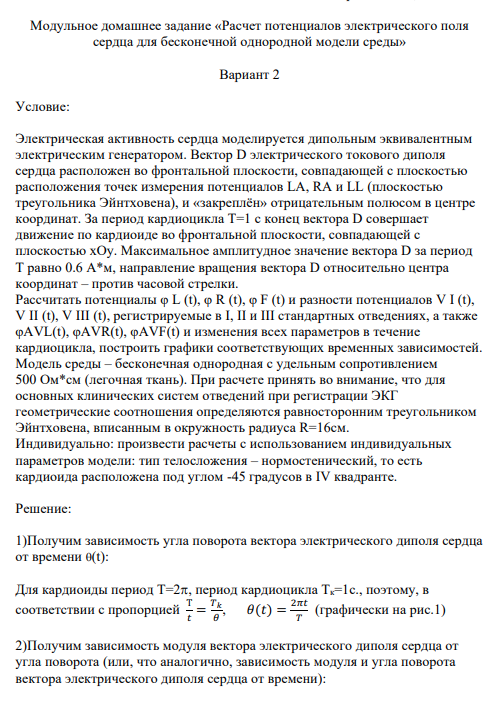 Модульное домашнее задание «Расчет потенциалов электрического поля сердца для бесконечной однородной модели среды»

Вариант 2

Условие:

Электрическая активность сердца моделируется дипольным эквивалентным электрическим генератором. Вектор D электрического токового диполя сердца расположен во фронтальной плоскости, совпадающей с плоскостью расположения точек измерения потенциалов LA, RA и LL (плоскостью треугольника Эйнтховена), и «закреплён» отрицательным полюсом в центре координат. За период кардиоцикла T=1 с конец вектора D совершает движение по кардиоиде во фронтальной плоскости, совпадающей с плоскостью xOy. Максимальное амплитудное значение вектора D за период T равно 0.6 А*м, направление вращения вектора D относительно центра координат – против часовой стрелки.
Рассчитать потенциалы φ L (t), φ R (t), φ F (t) и разности потенциалов V I (t), V II (t), V III (t), регистрируемые в I, II и III стандартных отведениях, а также φAVL(t), φAVR(t), φAVF(t) и изменения всех параметров в течение кардиоцикла, построить графики соответствующих временных зависимостей.
Модель среды – бесконечная однородная с удельным сопротивлением 500 Ом*см (легочная ткань). При расчете принять во внимание, что для основных клинических систем отведений при регистрации ЭКГ геометрические соотношения определяются равносторонним треугольником Эйнтховена, вписанным в окружность радиуса R=16см.
Индивидуально: произвести расчеты с использованием индивидуальных параметров модели: тип телосложения – нормостенический, то есть кардиоида расположена под углом -45 градусов в IV квадранте.

Решение:

1)Получим зависимость угла поворота вектора электрического диполя сердца от времени θ(t):

Для кардиоиды период T=2π, период кардиоцикла Tк=1с., поэтому, в соответствии с пропорцией $\frac{T}{t} = \frac{T_k}{\theta}$, $\theta(t) = \frac{2\pi t}{T}$ (графически на рис.1)

2)Получим зависимость модуля вектора электрического диполя сердца от угла поворота (или, что аналогично, зависимость модуля и угла поворота вектора электрического диполя сердца от времени):